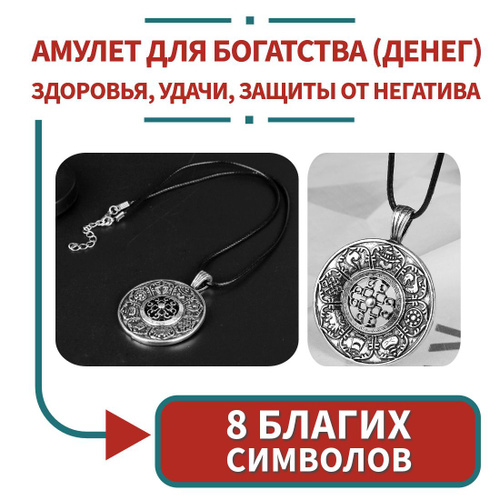 АМУЛЕТ ДЛЯ БОГАТСТВА (ДЕНЕГ)
ЗДОРОВЬЯ, УДАЧИ, ЗАЩИТЫ ОТ НЕГАТИВА

8 БЛАГИХ СИМВОЛОВ